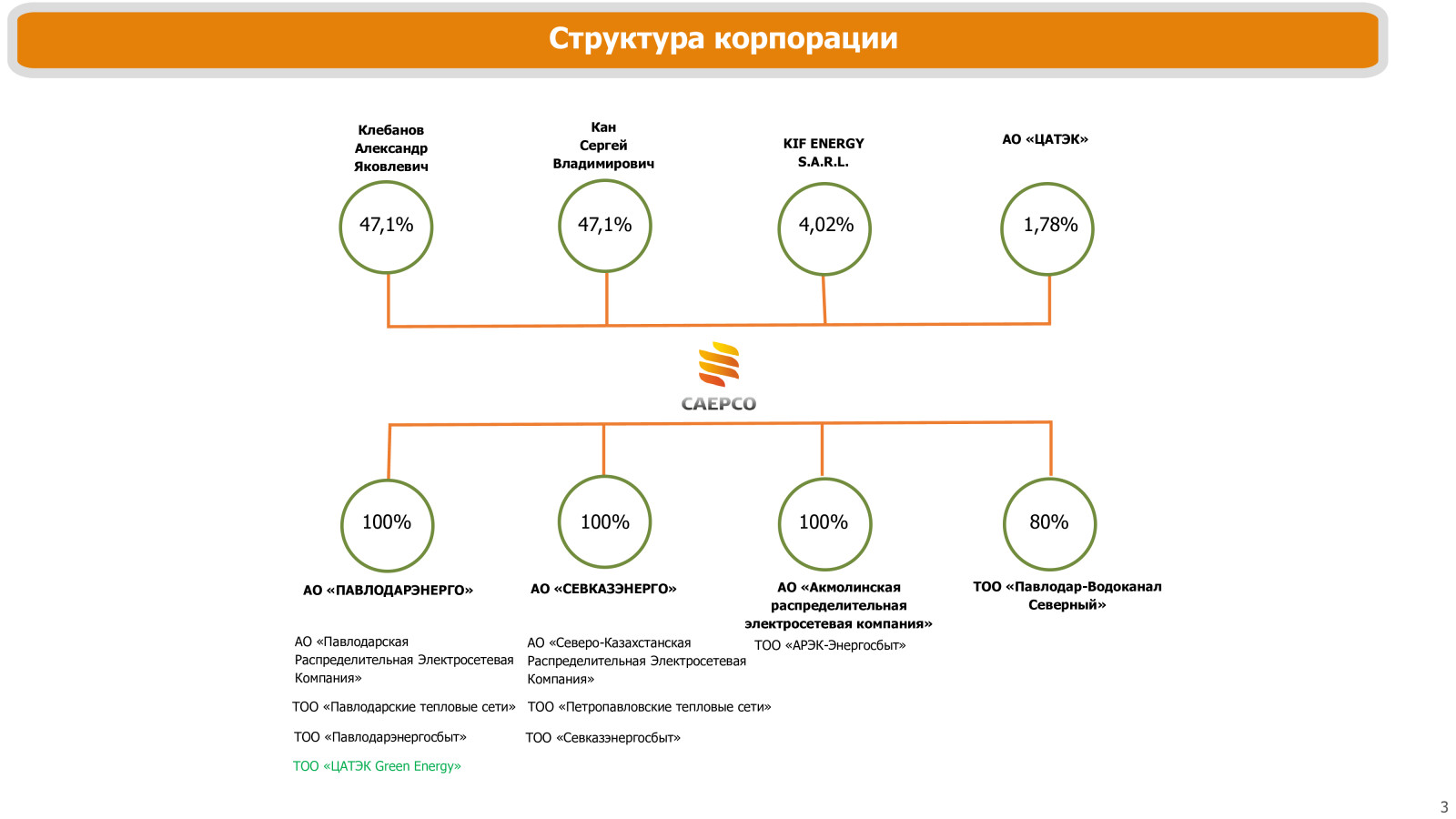 Структура корпорации

Клебанов
Александр
Яковлевич

47,1%

Кан
Сергей
Владимирович

47,1%

KIF ENERGY
S.A.R.L.

4,02%

АО «ЦАТЭК»

1,78%

CAEPCO

100%

АО «ПАВЛОДАРЭНЕРГО»

АО «Павлодарская Распределительная Электросетевая Компания»

ТОО «Павлодарские тепловые сети»

ТОО «Павлодарэнергосбыт»

ТОО «ЦАТЭК Green Energy»

100%

АО «СЕВКАЗЭНЕРГО»

АО «Северо-Казахстанская Распределительная Электросетевая Компания»

ТОО «Петропавловские тепловые сети»

ТОО «Севказэнергосбыт»

100%

АО «Акмолинская распределительная электросетевая компания»

ТОО «АРЭК-Энергосбыт»

80%

ТОО «Павлодар-Водоканал Северный»

3